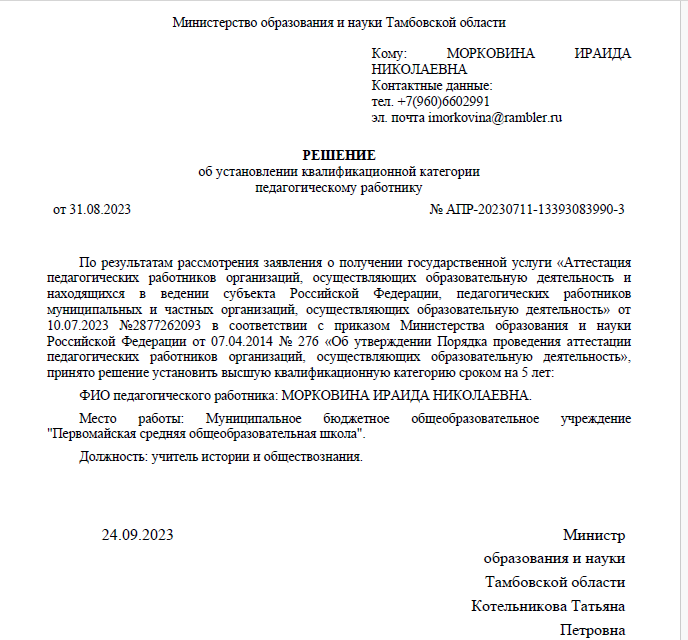 Министерство образования и науки Тамбовской области

Кому: МОРКОВИНА ИРАИДА НИКОЛАЕВНА
Контактные данные:
тел. +7(960)6602991
эл. почта imorkovina@rambler.ru

РЕШЕНИЕ
об установлении квалификационной категории
педагогическому работнику

от 31.08.2023 № АПР-20230711-13393083990-3

По результатам рассмотрения заявления о получении государственной услуги «Аттестация педагогических работников организаций, осуществляющих образовательную деятельность и находящихся в ведении субъекта Российской Федерации, педагогических работников муниципальных и частных организаций, осуществляющих образовательную деятельность» от 10.07.2023 №2877262093 в соответствии с приказом Министерства образования и науки Российской Федерации от 07.04.2014 № 276 «Об утверждении Порядка проведения аттестации педагогических работников организаций, осуществляющих образовательную деятельность», принято решение установить высшую квалификационную категорию сроком на 5 лет:

ФИО педагогического работника: МОРКОВИНА ИРАИДА НИКОЛАЕВНА.

Место работы: Муниципальное бюджетное общеобразовательное учреждение "Первомайская средняя общеобразовательная школа".

Должность: учитель истории и обществознания.

24.09.2023

Министр
образования и науки
Тамбовской области
Котельникова Татьяна
Петровна